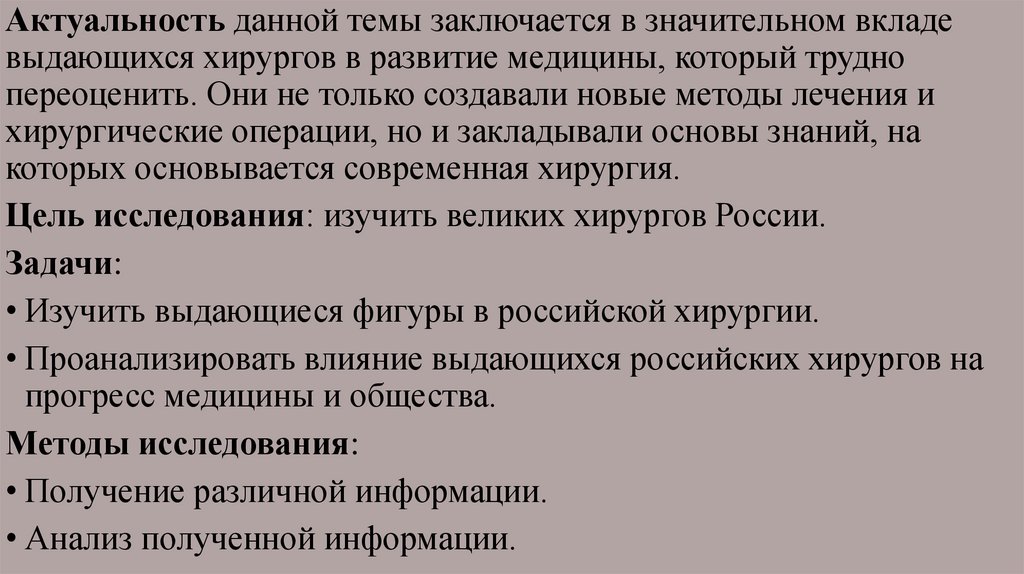 Актуальность данной темы заключается в значительном вкладе выдающихся хирургов в развитие медицины, который трудно переоценить. Они не только создавали новые методы лечения и хирургические операции, но и закладывали основы знаний, на которых основывается современная хирургия.

Цель исследования: изучить великих хирургов России.

Задачи:

• Изучить выдающиеся фигуры в российской хирургии.

• Проанализировать влияние выдающихся российских хирургов на прогресс медицины и общества.

Методы исследования:

• Получение различной информации.

• Анализ полученной информации.